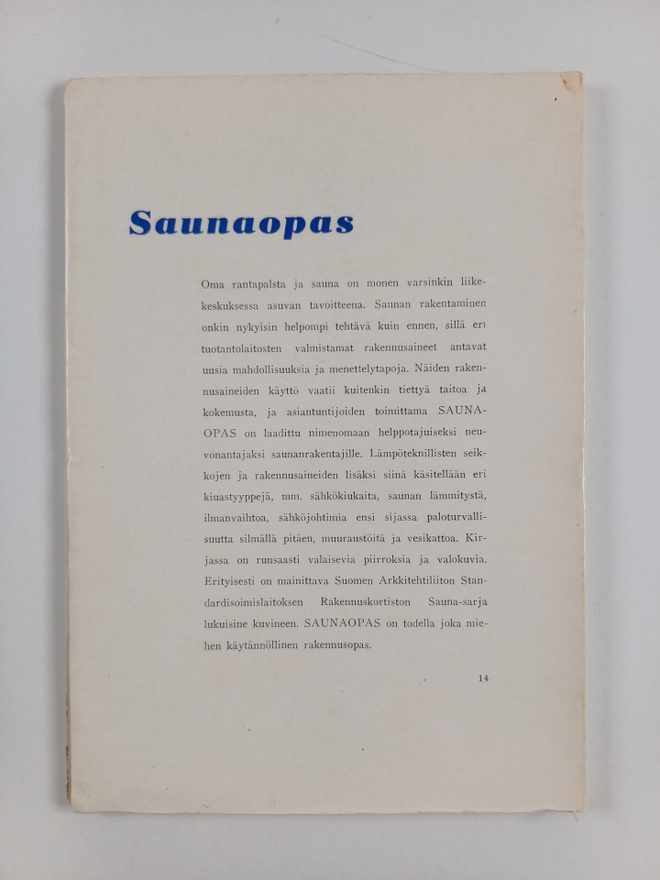 Saunaopas

Oma rantapalsta ja sauna on monen varsinkin liikekeskuksessa asuvan tavoitteena. Saunan rakentaminen onkin nykyisin helpompi tehtävä kuin ennen, sillä eri tuotantolaitosten valmistamat rakennusaineet antavat uusia mahdollisuuksia ja menettelytapoja. Näiden rakennusaineiden käyttö vaatii kuitenkin tiettyä taitoa ja kokemusta, ja asiantuntijoiden toimittama SAUNAOPAS on laadittu nimenomaan helppotajuiseksi neuvonantajaksi saunanrakentajille. Lämpöteknillisten seikkojen ja rakennusaineiden lisäksi siinä käsitellään eri kiuastyyppejä, mm. sähkökiukaita, saunan lämmitystä, ilmanvaihtoa, sähköjohtimia ensi sijassa paloturvallisuutta silmällä pitäen, muuraustöitä ja vesikattoa. Kirjassa on runsaasti valaisevia piirroksia ja valokuvia. Erityisesti on mainittava Suomen Arkkitehtiliiton Standardisoimislaitoksen Rakennuskortiston Sauna-sarja lukuisine kuvineen. SAUNAOPAS on todella joka miehen käytännöllinen rakennusopas.

14